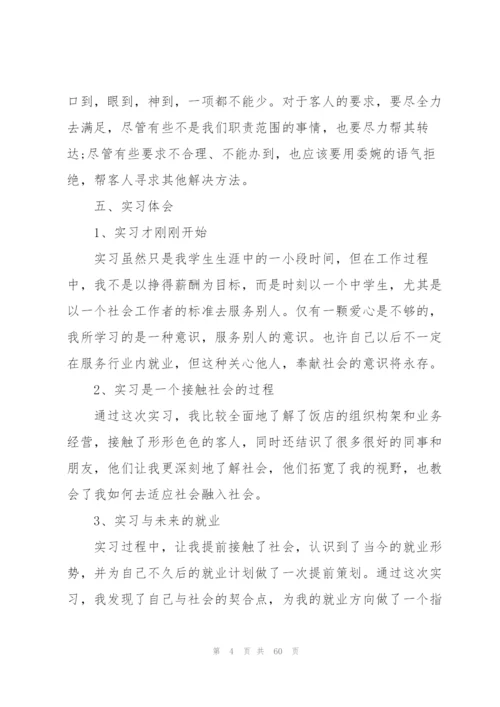 口到，眼到，神到，一项都不能少。对于客人的要求，要尽全力去满足，尽管有些不是我们职责范围的事情，也要尽力帮其转达;尽管有些要求不合理、不能办到，也应该要用委婉的语气拒绝，帮客人寻求其他解决方法。

五、实习体会

1、实习才刚刚开始

实习虽然只是我学生生涯中的一小段时间，但在工作过程中，我不是以挣得薪酬为目标，而是时刻以一个中学生，尤其是以一个社会工作者的标准去服务别人。仅有一颗爱心是不够的，我所学习的是一种意识，服务别人的意识。也许自己以后不一定在服务行业内就业，但这种关心他人，奉献社会的意识将永存。

2、实习是一个接触社会的过程

通过这次实习，我比较全面地了解了饭店的组织构架和业务经营，接触了形形色色的客人，同时还结识了很多很好的同事和朋友，他们让我更深刻地了解社会，他们拓宽了我的视野，也教会了我如何去适应社会融入社会。

3、实习与未来的就业

实习过程中，让我提前接触了社会，认识到了当今的就业形势，并为自己不久后的就业计划做了一次提前策划。通过这次实习，我发现了自己与社会的契合点，为我的就业方向做了一个指

第 4 页 共 60 页